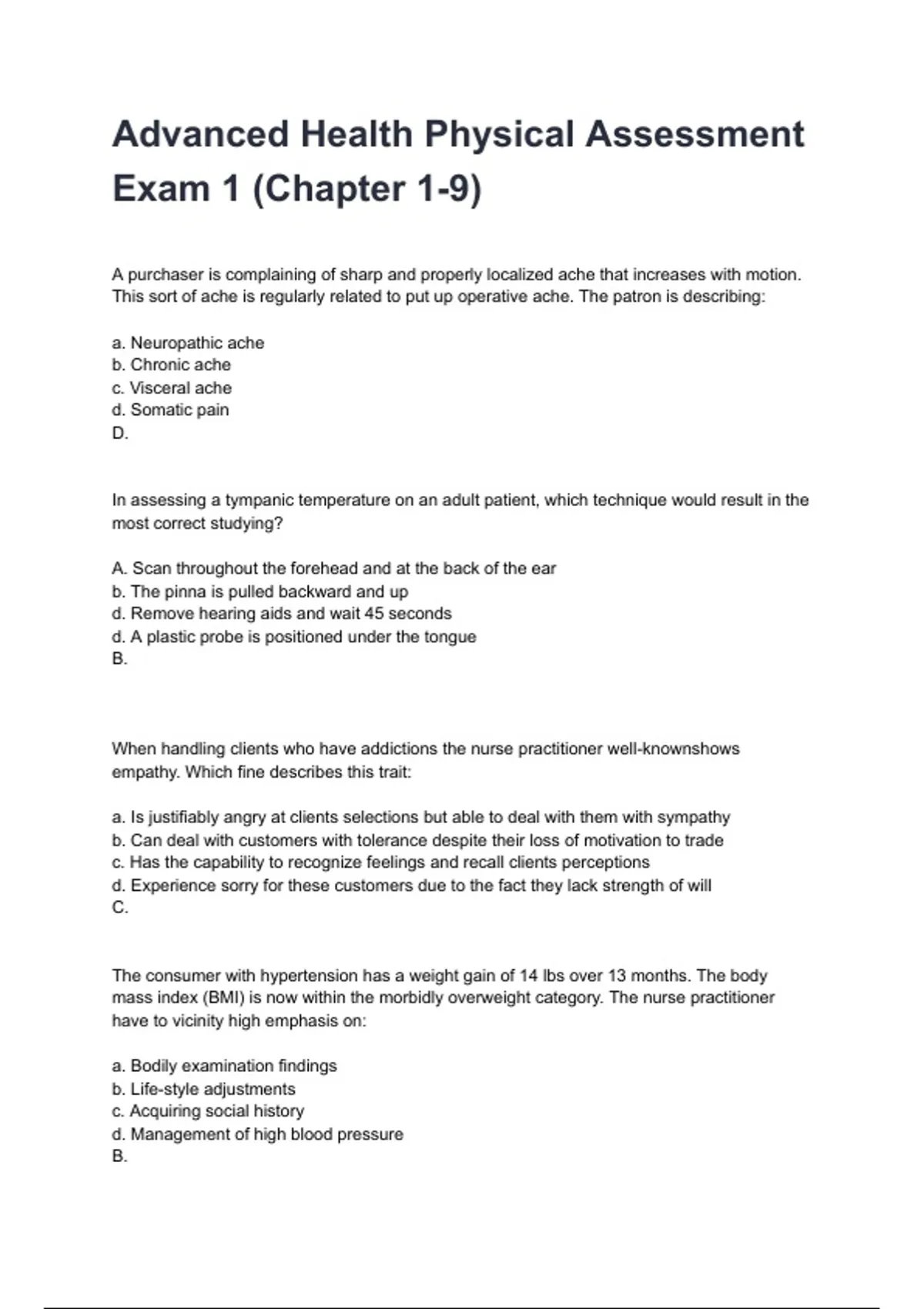 Advanced Health Physical Assessment Exam 1 (Chapter 1-9)

A purchaser is complaining of sharp and properly localized ache that increases with motion. This sort of ache is regularly related to put up operative ache. The patron is describing:

a. Neuropathic ache
b. Chronic ache
c. Visceral ache
d. Somatic pain
D.

In assessing a tympanic temperature on an adult patient, which technique would result in the most correct studying?

A. Scan throughout the forehead and at the back of the ear
b. The pinna is pulled backward and up
d. Remove hearing aids and wait 45 seconds
d. A plastic probe is positioned under the tongue
B.

When handling clients who have addictions the nurse practitioner well-knownshows empathy. Which fine describes this trait:

a. Is justifiably angry at clients selections but able to deal with them with sympathy
b. Can deal with customers with tolerance despite their loss of motivation to trade
c. Has the capability to recognize feelings and recall clients perceptions
d. Experience sorry for these customers due to the fact they lack strength of will
C.

The consumer with hypertension has a weight gain of 14 lbs over 13 months. The body mass index (BMI) is now within the morbidly overweight category. The nurse practitioner have to vicinity high emphasis on:

a. Bodily examination findings
b. Life-style adjustments
c. Acquiring social history
d. Management of high blood pressure
B.